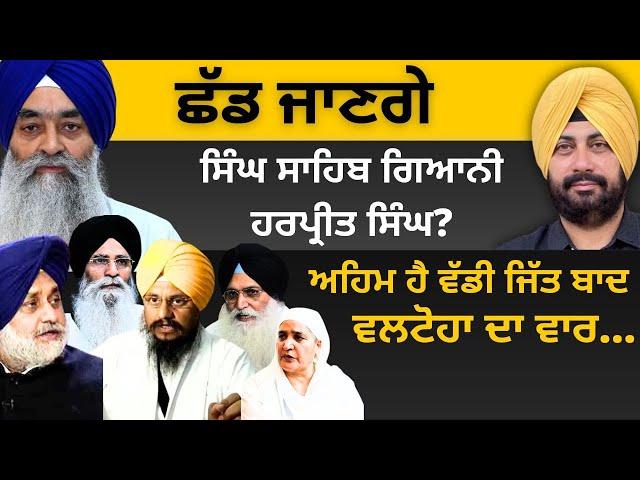 ਛੱਡ ਜਾਣਗੇ

ਸਿੰਘ ਸਾਹਿਬ ਗਿਆਨੀ ਹਰਪ੍ਰੀਤ ਸਿੰਘ?

ਅਹਿਮ ਹੈ ਵੱਡੀ ਜਿੱਤ ਬਾਦ ਵਲਟੋਹਾ ਦਾ ਵਾਰ...